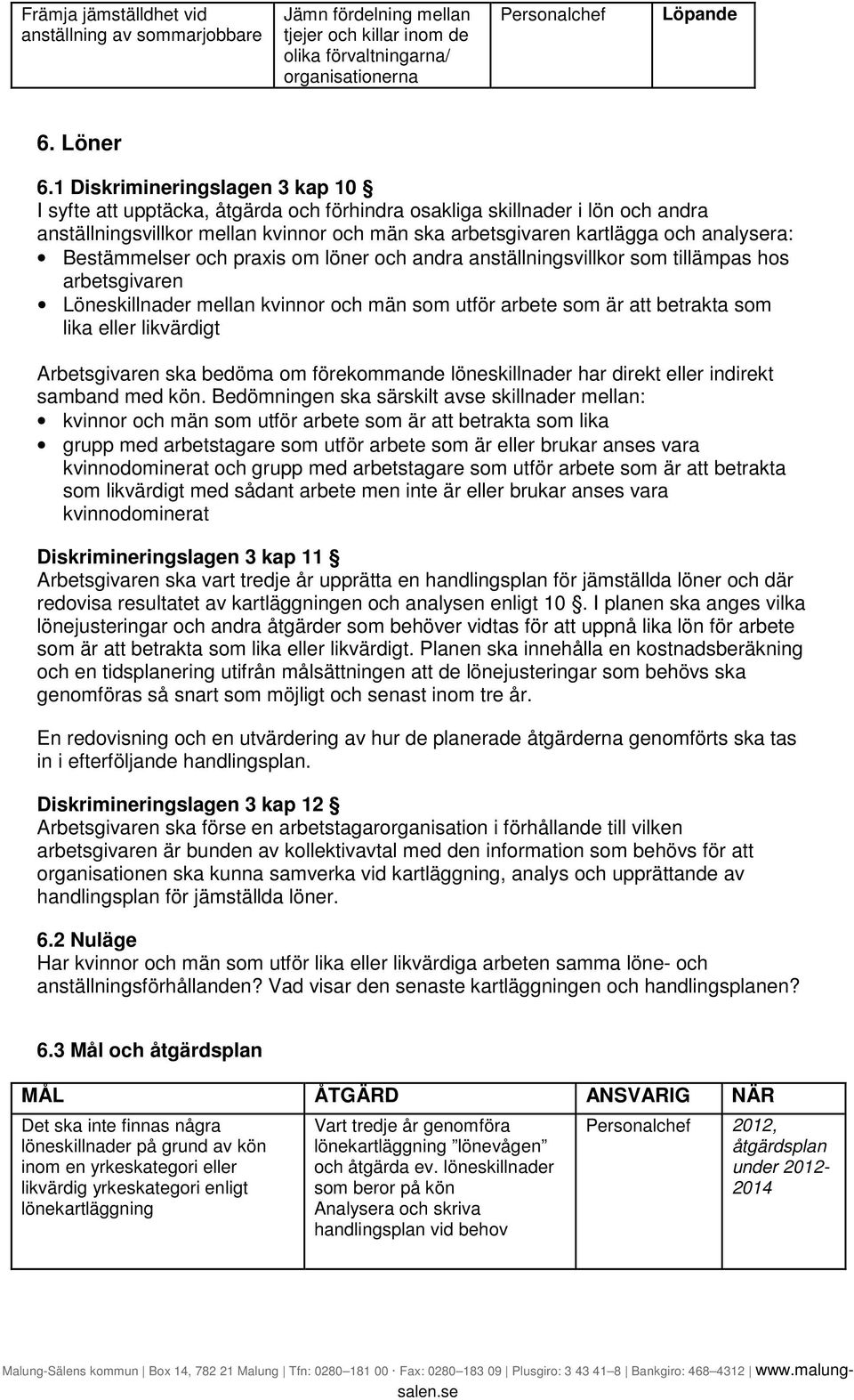 | Främja jämställdhet vid anställning av sommarjobbare | Jämn fördelning mellan tjejer och killar inom de olika förvaltningarna/ organisationerna | Personalchef | Löpande |
|---|---|---|---|

6. Löner

6.1 Diskrimineringslagen 3 kap 10 §
I syfte att upptäcka, åtgärda och förhindra osakliga skillnader i lön och andra anställningsvillkor mellan kvinnor och män ska arbetsgivaren kartlägga och analysera:
• Bestämmelser och praxis om löner och andra anställningsvillkor som tillämpas hos arbetsgivaren
• Löneskillnader mellan kvinnor och män som utför arbete som är att betrakta som lika eller likvärdigt

Arbetsgivaren ska bedöma om förekommande löneskillnader har direkt eller indirekt samband med kön. Bedömningen ska särskilt avse skillnader mellan:
• kvinnor och män som utför arbete som är att betrakta som lika
• grupp med arbetstagare som utför arbete som är eller brukar anses vara kvinnodominerat och grupp med arbetstagare som utför arbete som är att betrakta som likvärdigt med sådant arbete men inte är eller brukar anses vara kvinnodominerat

Diskrimineringslagen 3 kap 11 §
Arbetsgivaren ska vart tredje år upprätta en handlingsplan för jämställda löner och där redovisa resultatet av kartläggningen och analysen enligt 10 §. I planen ska anges vilka lönejusteringar och andra åtgärder som behöver vidtas för att uppnå lika lön för arbete som är att betrakta som lika eller likvärdigt. Planen ska innehålla en kostnadsberäkning och en tidsplanering utifrån målsättningen att de lönejusteringar som behövs ska genomföras så snart som möjligt och senast inom tre år.

En redovisning och en utvärdering av hur de planerade åtgärderna genomförts ska tas in i efterföljande handlingsplan.

Diskrimineringslagen 3 kap 12 §
Arbetsgivaren ska förse en arbetstagarorganisation i förhållande till vilken arbetsgivaren är bunden av kollektivavtal med den information som behövs för att organisationen ska kunna samverka vid kartläggning, analys och upprättande av handlingsplan för jämställda löner.

6.2 Nuläge
Har kvinnor och män som utför lika eller likvärdiga arbeten samma löne- och anställningsförhållanden? Vad visar den senaste kartläggningen och handlingsplanen?

6.3 Mål och åtgärdsplan

| MÅL | ÅTGÄRD | ANSVARIG | NÄR |
|---|---|---|---|
| Det ska inte finnas några löneskillnader på grund av kön inom en yrkeskategori eller likvärdig yrkeskategori enligt lönekartläggning | Vart tredje år genomföra lönekartläggning ”lönevågen” och åtgärda ev. löneskillnader som beror på kön Analysera och skriva handlingsplan vid behov | Personalchef | 2012, åtgärdsplan under 2012-2014 |

Malung-Sälens kommun | Box 14, 782 21 Malung | Tfn: 0280–181 00 · Fax: 0280–183 09 | Plusgiro: 3 43 41–8 | Bankgiro: 468–4312 | www.malung-salen.se